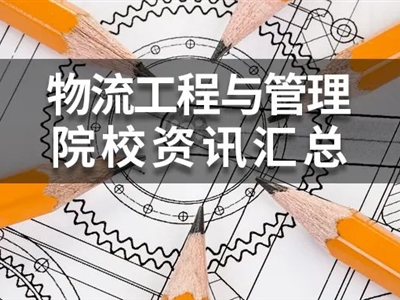 物流工程与管理
院校资讯汇总